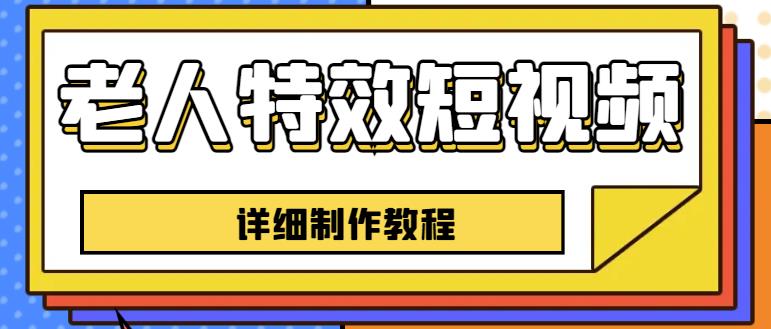 老人特效短视频

详细制作教程